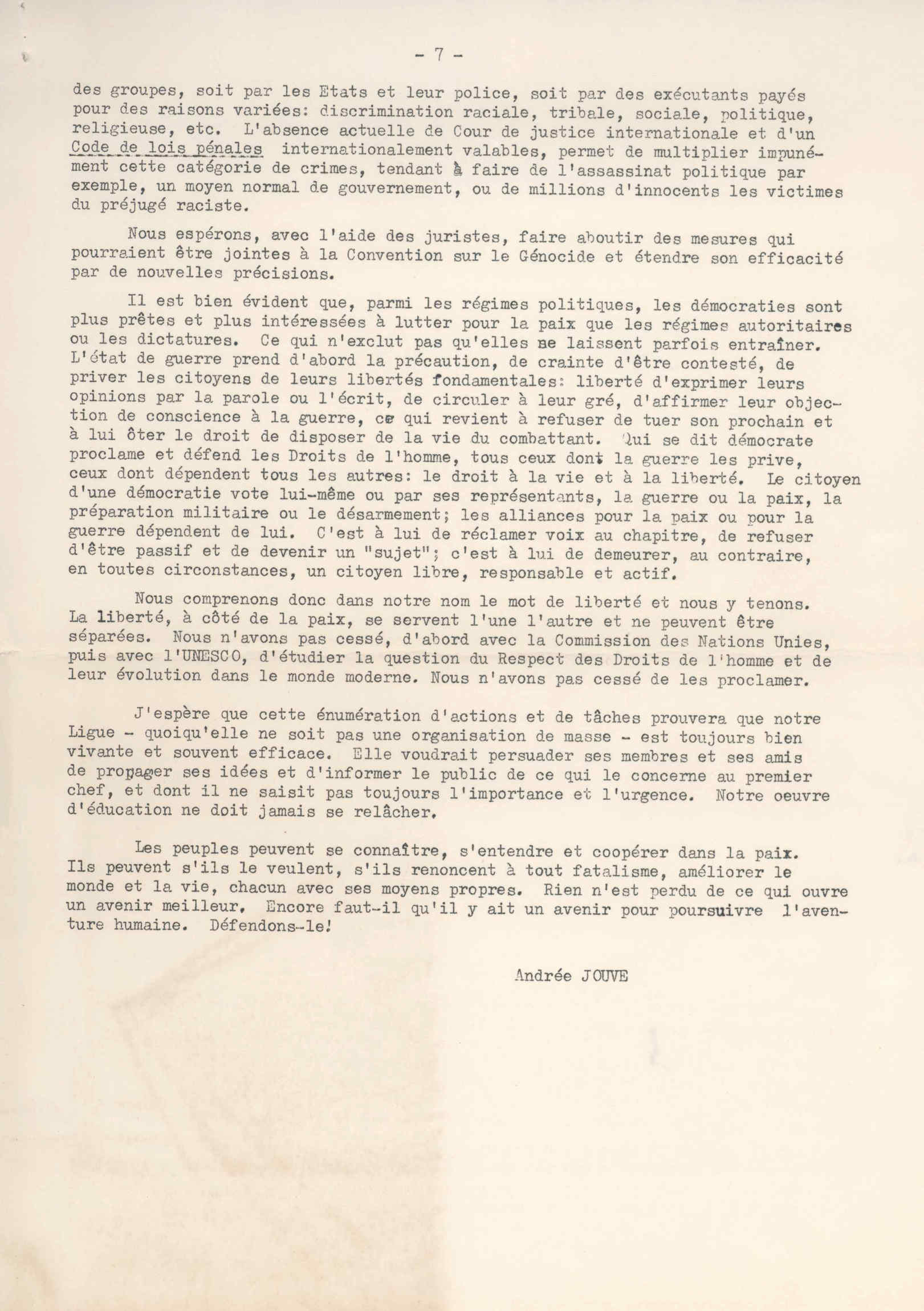 - 7 -

des groupes, soit par les Etats et leur police, soit par des exécutants payés pour des raisons variées: discrimination raciale, tribale, sociale, politique, religieuse, etc. L'absence actuelle de Cour de justice internationale et d'un Code de lois pénales internationalement valables, permet de multiplier impunément cette catégorie de crimes, tendant à faire de l'assassinat politique par exemple, un moyen normal de gouvernement, ou de millions d'innocents les victimes du préjugé raciste.

Nous espérons, avec l'aide des juristes, faire aboutir des mesures qui pourraient être jointes à la Convention sur le Génocide et étendre son efficacité par de nouvelles précisions.

Il est bien évident que, parmi les régimes politiques, les démocraties sont plus prêtes et plus intéressées à lutter pour la paix que les régimes autoritaires ou les dictatures. Ce qui n'exclut pas qu'elles se laissent parfois entraîner. L'état de guerre prend d'abord la précaution, de crainte d'être contesté, de priver les citoyens de leurs libertés fondamentales: liberté d'exprimer leurs opinions par la parole ou l'écrit, de circuler à leur gré, d'affirmer leur objection de conscience à la guerre, ce qui revient à refuser de tuer son prochain et à lui ôter le droit de disposer de la vie du combattant. Qui se dit démocrate proclame et défend les Droits de l'homme, tous ceux dont la guerre les prive, ceux dont dépendent tous les autres: le droit à la vie et à la liberté. Le citoyen d'une démocratie vote lui-même ou par ses représentants, la guerre ou la paix, la préparation militaire ou le désarmement; les alliances pour la paix ou pour la guerre dépendent de lui. C'est à lui de réclamer voix au chapitre, de refuser d'être passif et de devenir un "sujet"; c'est à lui de demeurer, au contraire, en toutes circonstances, un citoyen libre, responsable et actif.

Nous comprenons donc dans notre nom le mot de liberté et nous y tenons. La liberté, à côté de la paix, se servent l'une l'autre et ne peuvent être séparées. Nous n'avons pas cessé, d'abord avec la Commission des Nations Unies, puis avec l'UNESCO, d'étudier la question du Respect des Droits de l'homme et de leur évolution dans le monde moderne. Nous n'avons pas cessé de les proclamer.

J'espère que cette énumération d'actions et de tâches prouvera que notre Ligue - quoiqu'elle ne soit pas une organisation de masse - est toujours bien vivante et souvent efficace. Elle voudrait persuader ses membres et ses amis de propager ses idées et d'informer le public de ce qui le concerne au premier chef, et dont il ne saisit pas toujours l'importance et l'urgence. Notre oeuvre d'éducation ne doit jamais se relâcher.

Les peuples peuvent se connaître, s'entendre et coopérer dans la paix. Ils peuvent s'ils le veulent, s'ils renoncent à tout fatalisme, améliorer le monde et la vie, chacun avec ses moyens propres. Rien n'est perdu de ce qui ouvre un avenir meilleur. Encore faut-il qu'il y ait un avenir pour poursuivre l'aventure humaine. Défendons-le!

Andrée JOUVE